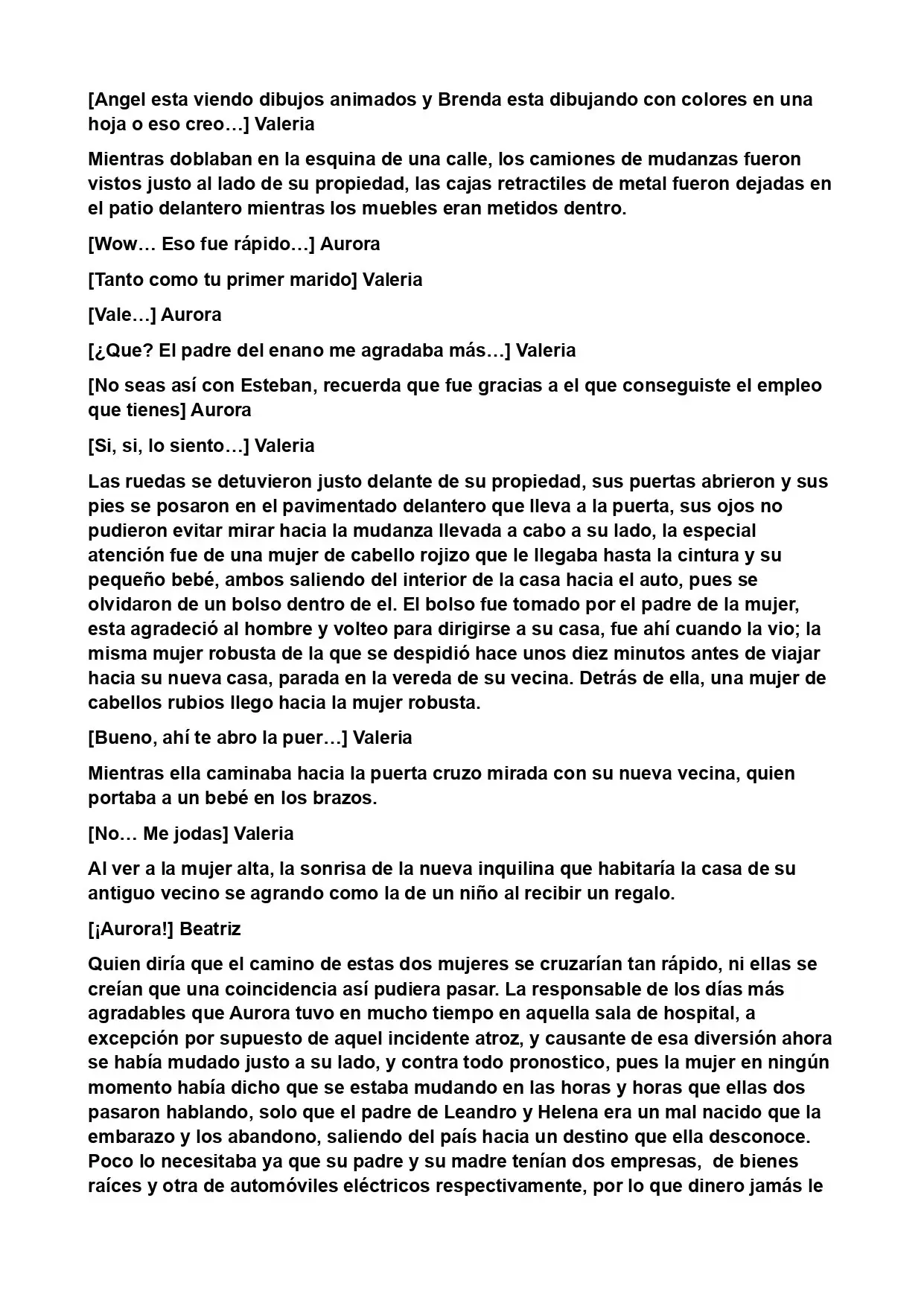 [Angel esta viendo dibujos animados y Brenda esta dibujando con colores en una hoja o eso creo…] Valeria

Mientras doblaban en la esquina de una calle, los camiones de mudanzas fueron vistos justo al lado de su propiedad, las cajas retractiles de metal fueron dejadas en el patio delantero mientras los muebles eran metidos dentro.

[Wow… Eso fue rápido…] Aurora

[Tanto como tu primer marido] Valeria

[Vale…] Aurora

[¿Que? El padre del enano me agradaba más…] Valeria

[No seas así con Esteban, recuerda que fue gracias a el que conseguiste el empleo que tienes] Aurora

[Si, si, lo siento…] Valeria

Las ruedas se detuvieron justo delante de su propiedad, sus puertas abrieron y sus pies se posaron en el pavimentado delantero que lleva a la puerta, sus ojos no pudieron evitar mirar hacia la mudanza llevada a cabo a su lado, la especial atención fue de una mujer de cabello rojizo que le llegaba hasta la cintura y su pequeño bebé, ambos saliendo del interior de la casa hacia el auto, pues se olvidaron de un bolso dentro de el. El bolso fue tomado por el padre de la mujer, esta agradeció al hombre y volteo para dirigirse a su casa, fue ahí cuando la vio; la misma mujer robusta de la que se despidió hace unos diez minutos antes de viajar hacia su nueva casa, parada en la vereda de su vecina. Detrás de ella, una mujer de cabellos rubios llego hacia la mujer robusta.

[Bueno, ahí te abro la puer…] Valeria

Mientras ella caminaba hacia la puerta cruzo mirada con su nueva vecina, quien portaba a un bebé en los brazos.

[No… Me jodas] Valeria

Al ver a la mujer alta, la sonrisa de la nueva inquilina que habitaría la casa de su antiguo vecino se agrando como la de un niño al recibir un regalo.

[¡Aurora!] Beatriz

Quien diría que el camino de estas dos mujeres se cruzarían tan rápido, ni ellas se creían que una coincidencia así pudiera pasar. La responsable de los días más agradables que Aurora tuvo en mucho tiempo en aquella sala de hospital, a excepción por supuesto de aquel incidente atroz, y causante de esa diversión ahora se había mudado justo a su lado, y contra todo pronostico, pues la mujer en ningún momento había dicho que se estaba mudando en las horas y horas que ellas dos pasaron hablando, solo que el padre de Leandro y Helena era un mal nacido que la embarazo y los abandono, saliendo del país hacia un destino que ella desconoce. Poco lo necesitaba ya que su padre y su madre tenían dos empresas, de bienes raíces y otra de automóviles eléctricos respectivamente, por lo que dinero jamás le